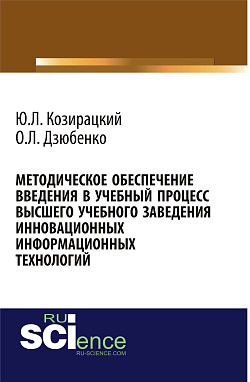 Ю.Л. Козирацкий
О.Л. Дзюбенко

МЕТОДИЧЕСКОЕ ОБЕСПЕЧЕНИЕ ВВЕДЕНИЯ В УЧЕБНЫЙ ПРОЦЕСС ВЫСШЕГО УЧЕБНОГО ЗАВЕДЕНИЯ ИННОВАЦИОННЫХ ИНФОРМАЦИОННЫХ ТЕХНОЛОГИЙ

RU
SCIence
RU-SCIENCE.COM